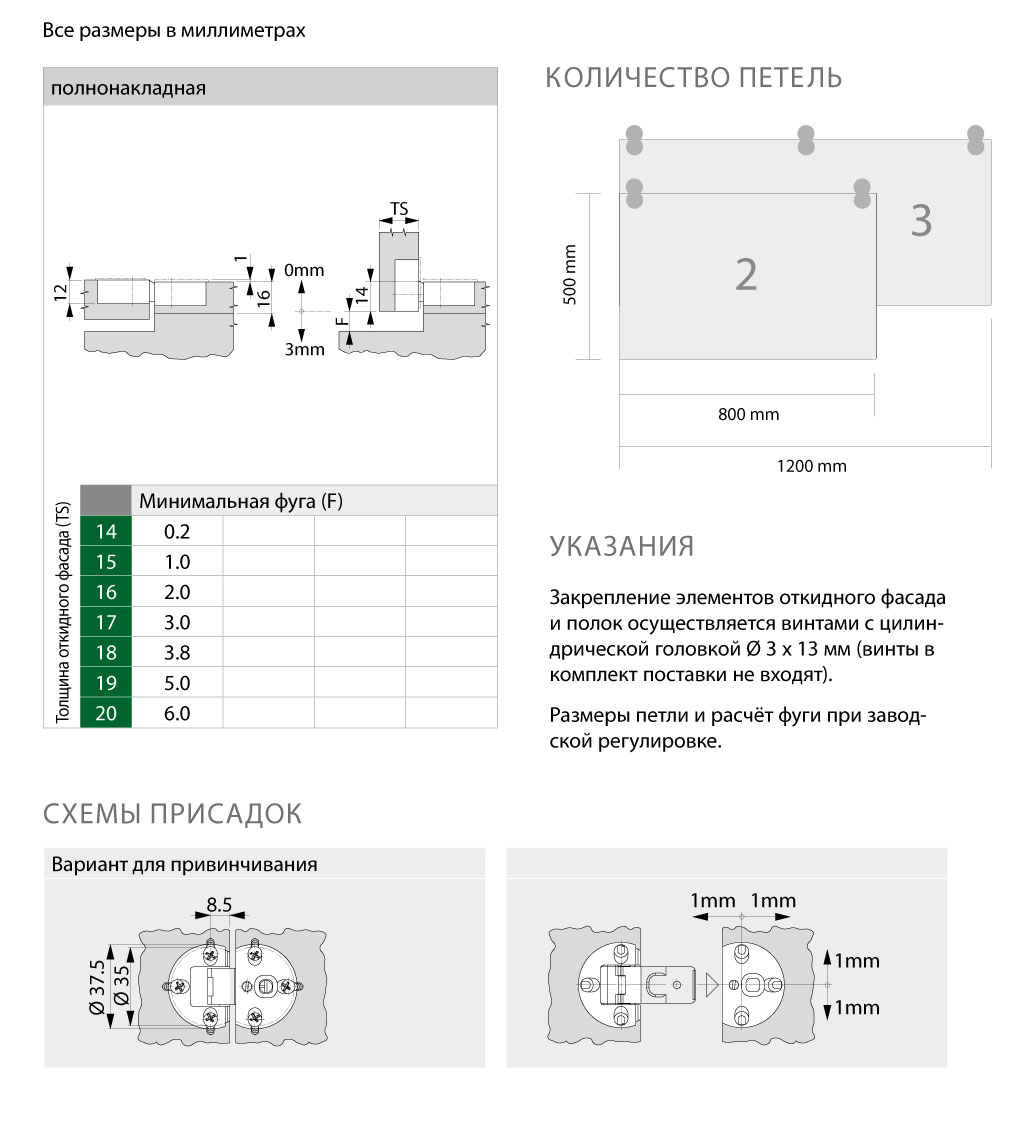 Все размеры в миллиметрах

полнонакладная

12

1

16

0mm

3mm

TS

14

F

| Толщина откидного фасада (TS) | Минимальная фуга (F) | | | |
|---|---|---|---|---|
| 14 | 0.2 | | | |
| 15 | 1.0 | | | |
| 16 | 2.0 | | | |
| 17 | 3.0 | | | |
| 18 | 3.8 | | | |
| 19 | 5.0 | | | |
| 20 | 6.0 | | | |

КОЛИЧЕСТВО ПЕТЕЛЬ

500 mm

2

3

800 mm

1200 mm

УКАЗАНИЯ

Закрепление элементов откидного фасада и полок осуществляется винтами с цилиндрической головкой Ø 3 x 13 мм (винты в комплект поставки не входят).

Размеры петли и расчёт фуги при заводской регулировке.

СХЕМЫ ПРИСАДОК

Вариант для привинчивания

8.5

Ø 37.5

Ø 35

1mm 1mm

1mm

1mm